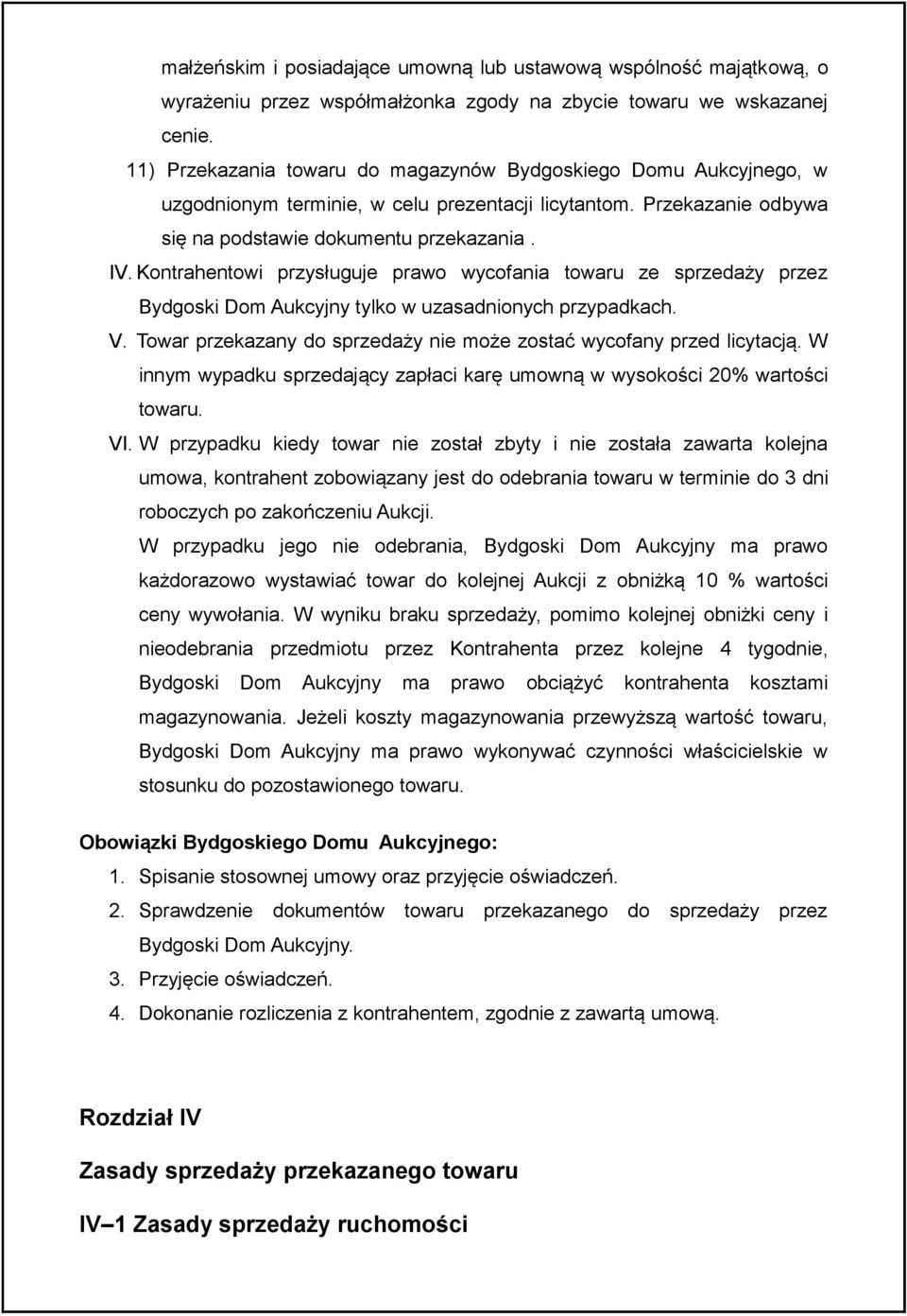 małżeńskim i posiadające umowną lub ustawową wspólność majątkową, o wyrażeniu przez współmałżonka zgody na zbycie towaru we wskazanej cenie.

11) Przekazania towaru do magazynów Bydgoskiego Domu Aukcyjnego, w uzgodnionym terminie, w celu prezentacji licytantom. Przekazanie odbywa się na podstawie dokumentu przekazania .

IV. Kontrahentowi przysługuje prawo wycofania towaru ze sprzedaży przez Bydgoski Dom Aukcyjny tylko w uzasadnionych przypadkach.

V. Towar przekazany do sprzedaży nie może zostać wycofany przed licytacją. W innym wypadku sprzedający zapłaci karę umowną w wysokości 20% wartości towaru.

VI. W przypadku kiedy towar nie został zbyty i nie została zawarta kolejna umowa, kontrahent zobowiązany jest do odebrania towaru w terminie do 3 dni roboczych po zakończeniu Aukcji.

W przypadku jego nie odebrania, Bydgoski Dom Aukcyjny ma prawo każdorazowo wystawiać towar do kolejnej Aukcji z obniżką 10 % wartości ceny wywołania. W wyniku braku sprzedaży, pomimo kolejnej obniżki ceny i nieodebrania przedmiotu przez Kontrahenta przez kolejne 4 tygodnie, Bydgoski Dom Aukcyjny ma prawo obciążyć kontrahenta kosztami magazynowania. Jeżeli koszty magazynowania przewyższą wartość towaru, Bydgoski Dom Aukcyjny ma prawo wykonywać czynności właścicielskie w stosunku do pozostawionego towaru.

Obowiązki Bydgoskiego Domu Aukcyjnego:

1. Spisanie stosownej umowy oraz przyjęcie oświadczeń.
2. Sprawdzenie dokumentów towaru przekazanego do sprzedaży przez Bydgoski Dom Aukcyjny.
3. Przyjęcie oświadczeń.
4. Dokonanie rozliczenia z kontrahentem, zgodnie z zawartą umową.

Rozdział IV

Zasady sprzedaży przekazanego towaru

IV–1 Zasady sprzedaży ruchomości